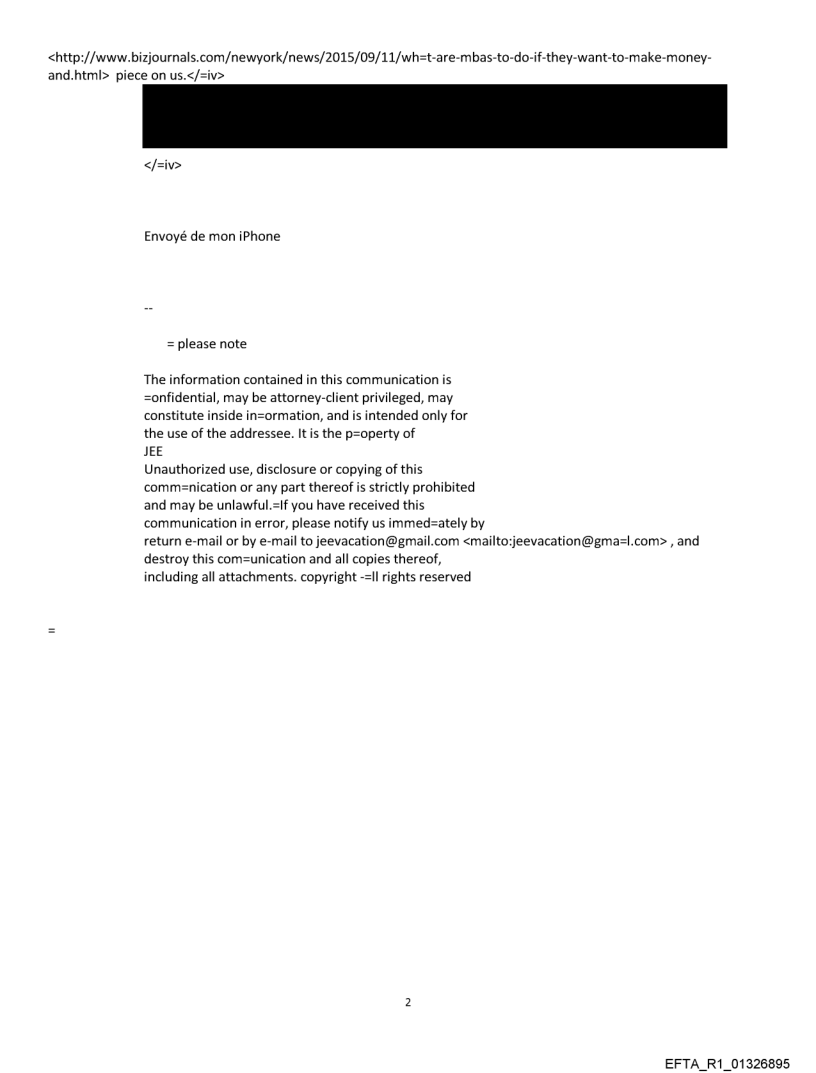 <http://www.bizjournals.com/newyork/news/2015/09/11/wh=t-are-mbas-to-do-if-they-want-to-make-money-and.html> piece on us.</=iv>

</=iv>

Envoyé de mon iPhone

--

= please note

The information contained in this communication is =onfidential, may be attorney-client privileged, may constitute inside in=ormation, and is intended only for the use of the addressee. It is the p=operty of JEE
Unauthorized use, disclosure or copying of this comm=nication or any part thereof is strictly prohibited and may be unlawful.=If you have received this communication in error, please notify us immed=ately by return e-mail or by e-mail to jeevacation@gmail.com <mailto:jeevacation@gma=l.com> , and destroy this com=unication and all copies thereof, including all attachments. copyright -=ll rights reserved

=

2

EFTA_R1_01326895